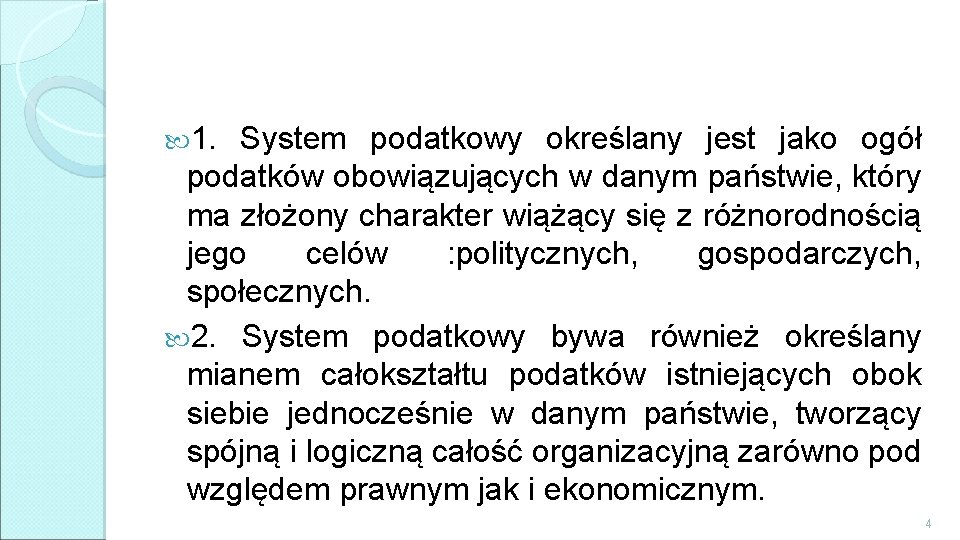 1. System podatkowy określany jest jako ogół podatków obowiązujących w danym państwie, który ma złożony charakter wiążący się z różnorodnością jego celów :politycznych, gospodarczych, społecznych.

2. System podatkowy bywa również określany mianem całokształtu podatków istniejących obok siebie jednocześnie w danym państwie, tworzący spójną i logiczną całość organizacyjną zarówno pod względem prawnym jak i ekonomicznym.

4